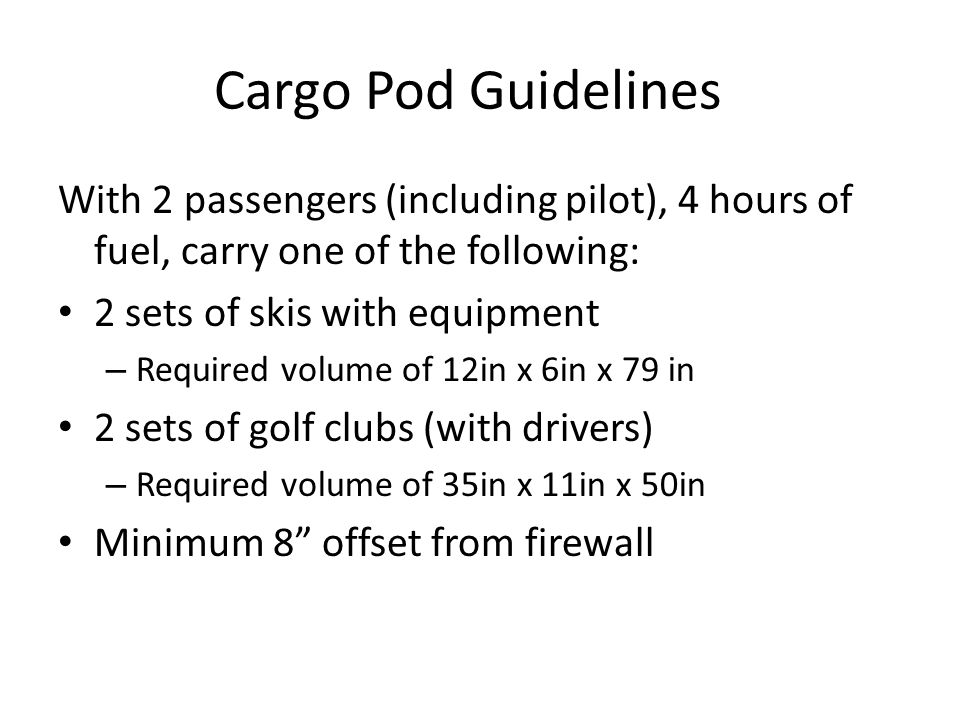 Cargo Pod Guidelines

With 2 passengers (including pilot), 4 hours of fuel, carry one of the following:

• 2 sets of skis with equipment
  – Required volume of 12in x 6in x 79 in
• 2 sets of golf clubs (with drivers)
  – Required volume of 35in x 11in x 50in
• Minimum 8” offset from firewall